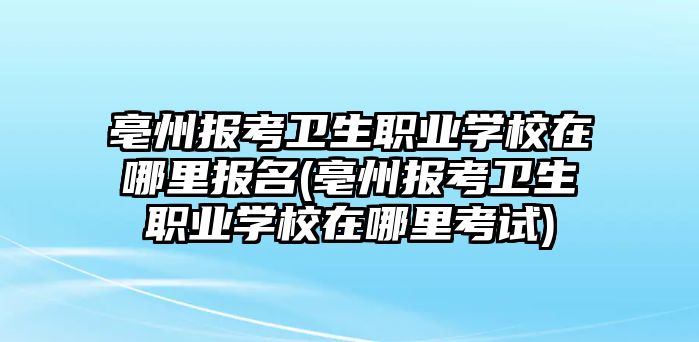 亳州报考卫生职业学校在哪里报名(亳州报考卫生职业学校在哪里考试)